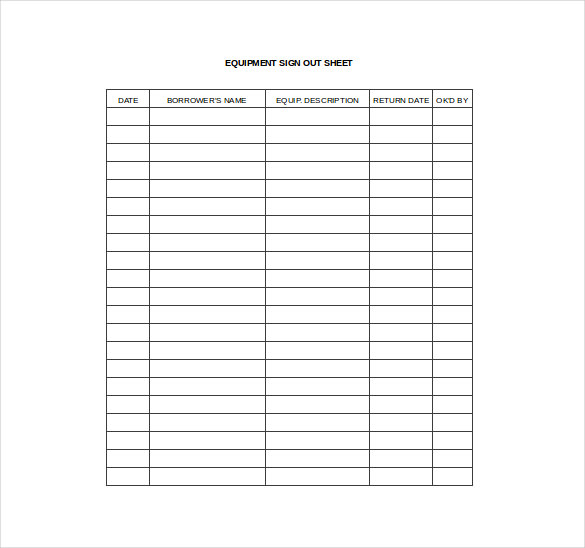 EQUIPMENT SIGN OUT SHEET

| DATE | BORROWER'S NAME | EQUIP. DESCRIPTION | RETURN DATE | OK'D BY |
|---|---|---|---|---|
| | | | | |
| | | | | |
| | | | | |
| | | | | |
| | | | | |
| | | | | |
| | | | | |
| | | | | |
| | | | | |
| | | | | |
| | | | | |
| | | | | |
| | | | | |
| | | | | |
| | | | | |
| | | | | |
| | | | | |
| | | | | |
| | | | | |
| | | | | |
| | | | | |